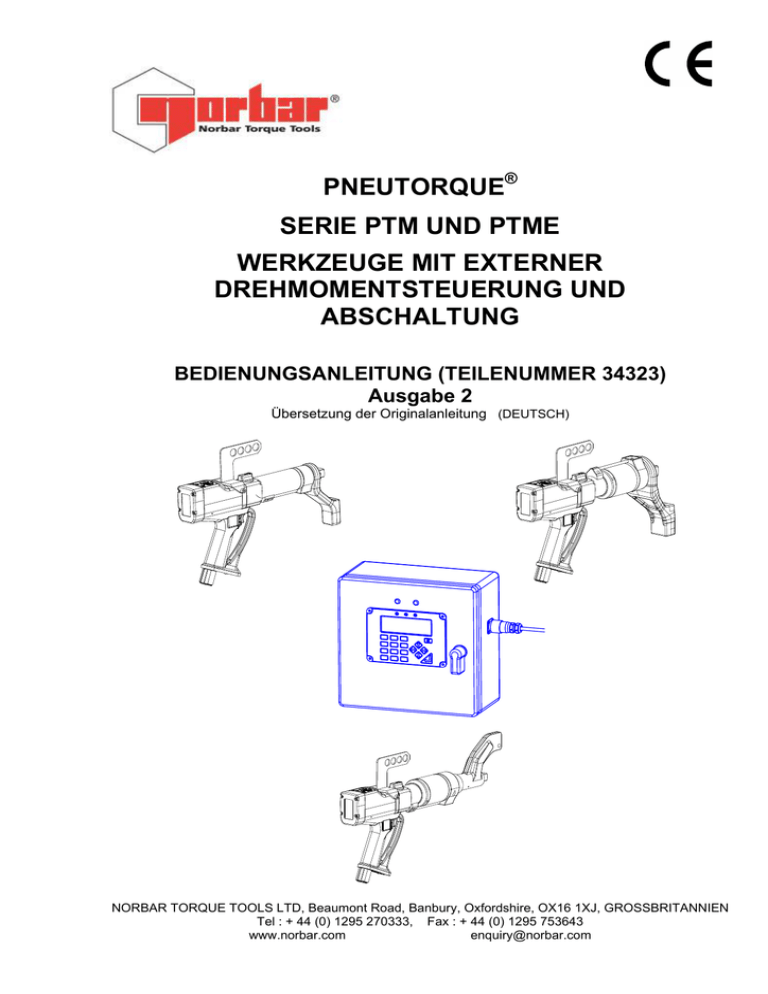 CE

norbar®
Norbar Torque Tools

PNEUTORQUE®

SERIE PTM UND PTME

WERKZEUGE MIT EXTERNER DREHMOMENTSTEUERUNG UND ABSCHALTUNG

BEDIENUNGSANLEITUNG (TEILENUMMER 34323)
Ausgabe 2
Übersetzung der Originalanleitung (DEUTSCH)

NORBAR TORQUE TOOLS LTD, Beaumont Road, Banbury, Oxfordshire, OX16 1XJ, GROSSBRITANNIEN
Tel : + 44 (0) 1295 270333, Fax : + 44 (0) 1295 753643
www.norbar.com enquiry@norbar.com